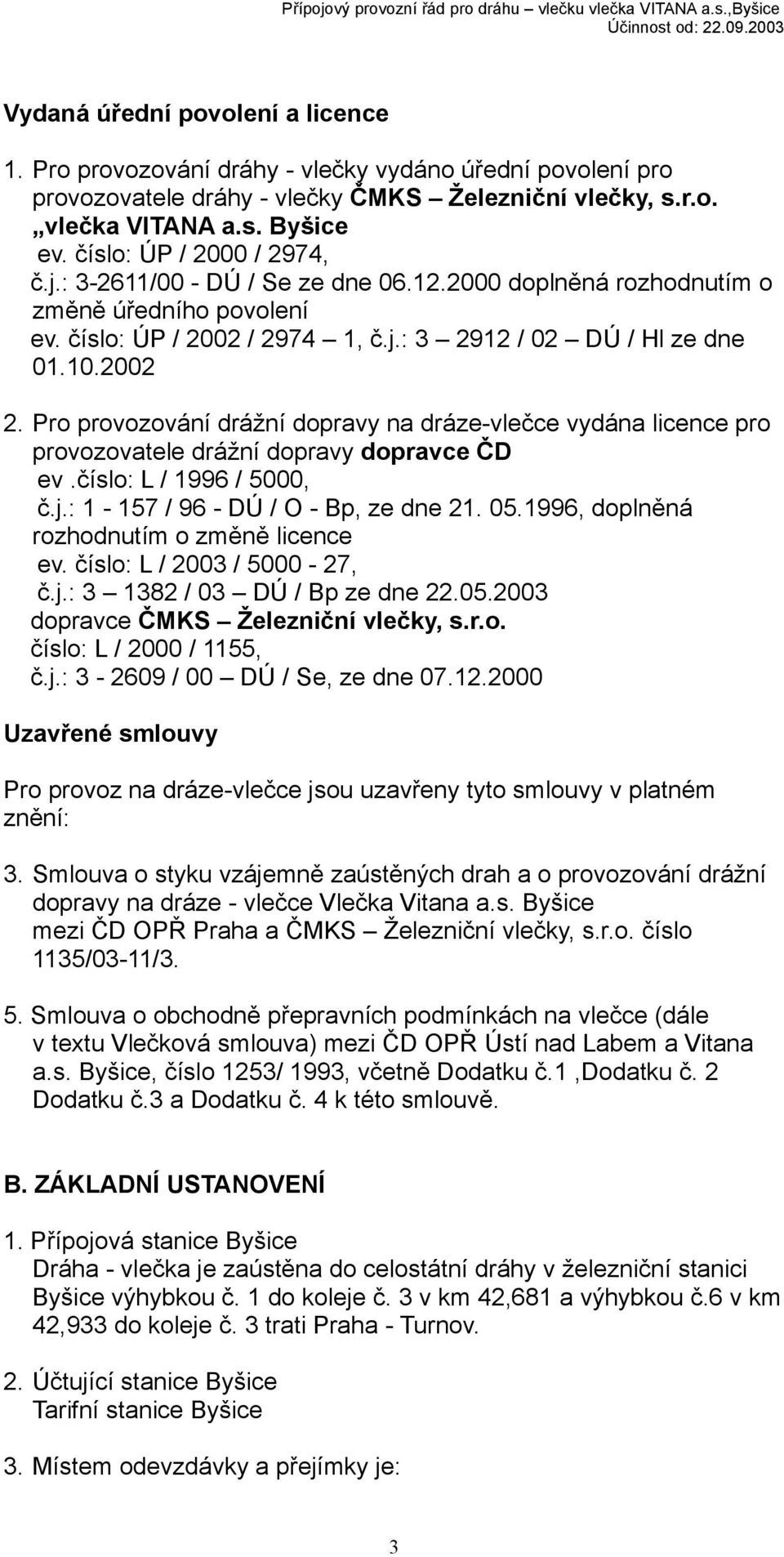 Přípojový provozní řád pro dráhu – vlečku vlečka VITANA a.s.,Byšice
Účinnost od: 22.09.2003

Vydaná úřední povolení a licence

1. Pro provozování dráhy - vlečky vydáno úřední povolení pro provozovatele dráhy - vlečky ČMKS – Železniční vlečky, s.r.o. „vlečka VITANA a.s. Byšice
ev. číslo: ÚP / 2000 / 2974,
č.j.: 3-2611/00 - DÚ / Se ze dne 06.12.2000 doplněná rozhodnutím o změně úředního povolení
ev. číslo: ÚP / 2002 / 2974 – 1, č.j.: 3 – 2912 / 02 – DÚ / Hl ze dne 01.10.2002

2. Pro provozování drážní dopravy na dráze-vlečce vydána licence pro provozovatele drážní dopravy dopravce ČD
ev .číslo: L / 1996 / 5000,
č.j.: 1 - 157 / 96 - DÚ / O - Bp, ze dne 21. 05.1996, doplněná rozhodnutím o změně licence
ev. číslo: L / 2003 / 5000 - 27,
č.j.: 3 – 1382 / 03 – DÚ / Bp ze dne 22.05.2003
dopravce ČMKS – Železniční vlečky, s.r.o.
číslo: L / 2000 / 1155,
č.j.: 3 - 2609 / 00 – DÚ / Se, ze dne 07.12.2000

Uzavřené smlouvy

Pro provoz na dráze-vlečce jsou uzavřeny tyto smlouvy v platném znění:

3. Smlouva o styku vzájemně zaústěných drah a o provozování drážní dopravy na dráze - vlečce Vlečka Vitana a.s. Byšice mezi ČD OPŘ Praha a ČMKS – Železniční vlečky, s.r.o. číslo 1135/03-11/3.

5. Smlouva o obchodně přepravních podmínkách na vlečce (dále v textu Vlečková smlouva) mezi ČD OPŘ Ústí nad Labem a Vitana a.s. Byšice, číslo 1253/ 1993, včetně Dodatku č.1 ,Dodatku č. 2 Dodatku č.3 a Dodatku č. 4 k této smlouvě.

B. ZÁKLADNÍ USTANOVENÍ

1. Přípojová stanice Byšice
Dráha - vlečka je zaústěna do celostátní dráhy v železniční stanici Byšice výhybkou č. 1 do koleje č. 3 v km 42,681 a výhybkou č.6 v km 42,933 do koleje č. 3 trati Praha - Turnov.

2. Účtující stanice Byšice
Tarifní stanice Byšice

3. Místem odevzdávky a přejímky je:

3